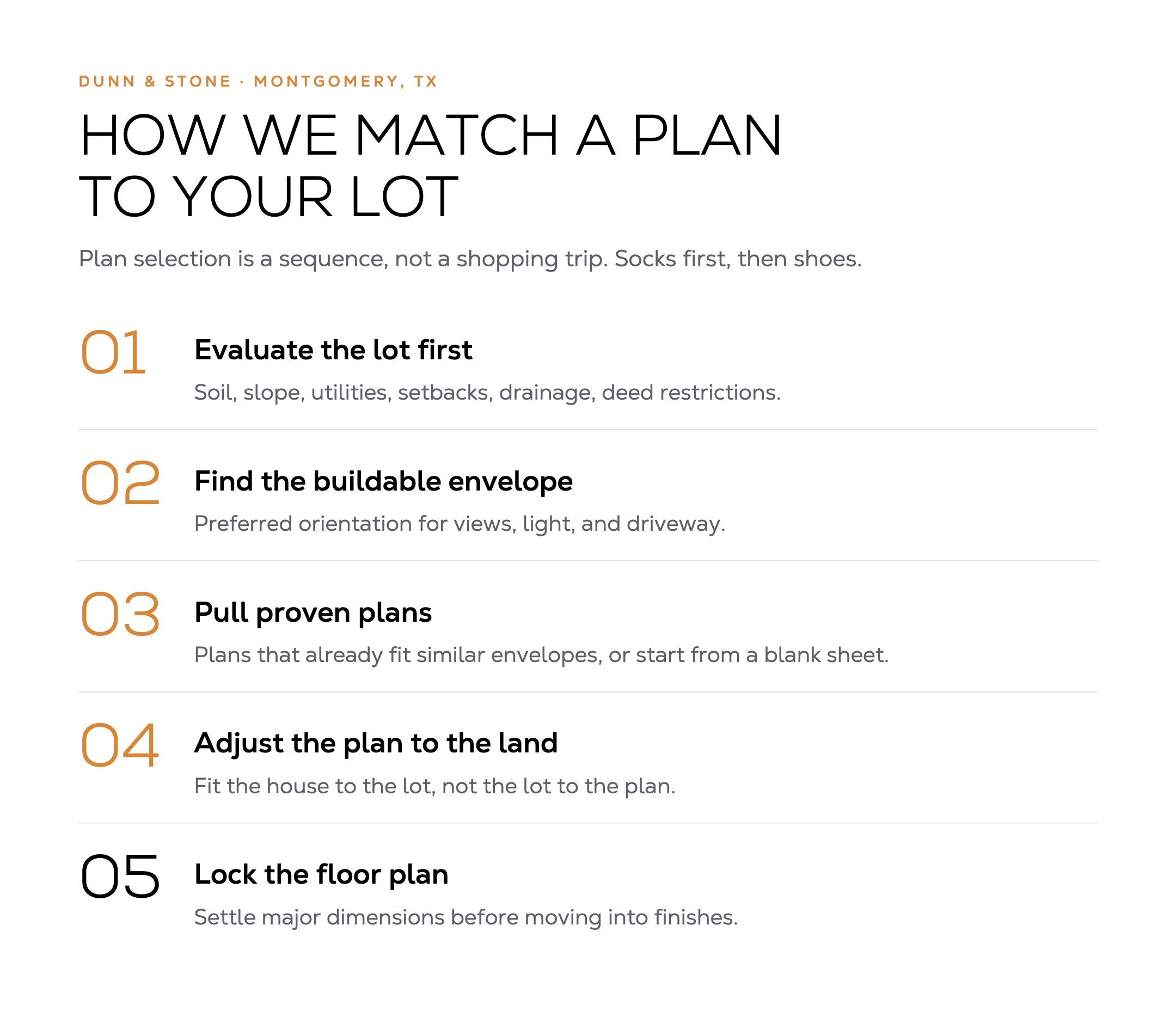 DUNN & STONE · MONTGOMERY, TX

HOW WE MATCH A PLAN TO YOUR LOT

Plan selection is a sequence, not a shopping trip. Socks first, then shoes.

01 Evaluate the lot first

Soil, slope, utilities, setbacks, drainage, deed restrictions.

02 Find the buildable envelope

Preferred orientation for views, light, and driveway.

03 Pull proven plans

Plans that already fit similar envelopes, or start from a blank sheet.

04 Adjust the plan to the land

Fit the house to the lot, not the lot to the plan.

05 Lock the floor plan

Settle major dimensions before moving into finishes.